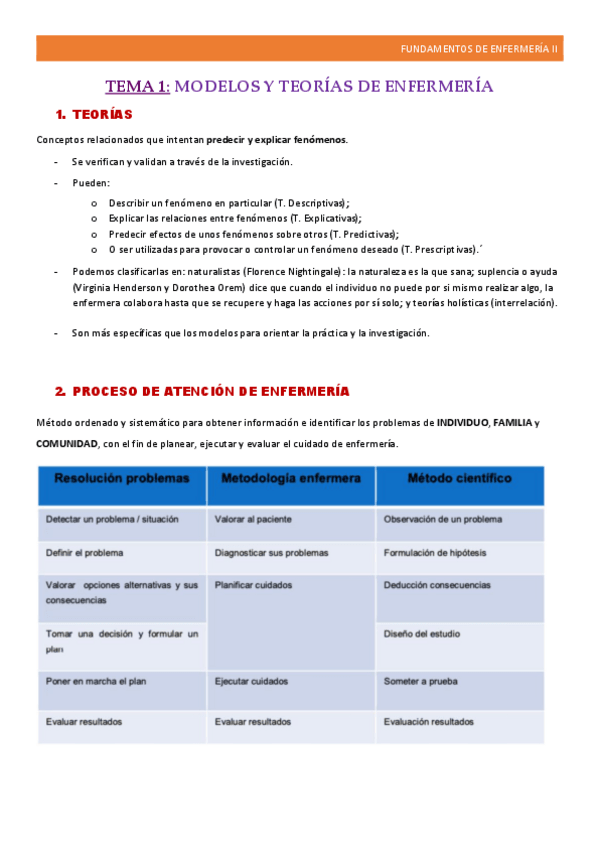 FUNDAMENTOS DE ENFERMERÍA II

TEMA 1: MODELOS Y TEORÍAS DE ENFERMERÍA

1. TEORÍAS

Conceptos relacionados que intentan predecir y explicar fenómenos.

- Se verifican y validan a través de la investigación.
- Pueden:
  o Describir un fenómeno en particular (T. Descriptivas);
  o Explicar las relaciones entre fenómenos (T. Explicativas);
  o Predecir efectos de unos fenómenos sobre otros (T. Predictivas);
  o O ser utilizadas para provocar o controlar un fenómeno deseado (T. Prescriptivas).´
- Podemos clasificarlas en: naturalistas (Florence Nightingale): la naturaleza es la que sana; suplencia o ayuda (Virginia Henderson y Dorothea Orem) dice que cuando el individuo no puede por si mismo realizar algo, la enfermera colabora hasta que se recupere y haga las acciones por sí solo; y teorías holísticas (interrelación).
- Son más específicas que los modelos para orientar la práctica y la investigación.

2. PROCESO DE ATENCIÓN DE ENFERMERÍA

Método ordenado y sistemático para obtener información e identificar los problemas de INDIVIDUO, FAMILIA y COMUNIDAD, con el fin de planear, ejecutar y evaluar el cuidado de enfermería.

| Resolución problemas | Metodología enfermera | Método científico |
|---|---|---|
| Detectar un problema / situación | Valorar al paciente | Observación de un problema |
| Definir el problema | Diagnosticar sus problemas | Formulación de hipótesis |
| Valorar opciones alternativas y sus consecuencias | Planificar cuidados | Deducción consecuencias |
| Tomar una decisión y formular un plan | | Diseño del estudio |
| Poner en marcha el plan | Ejecutar cuidados | Someter a prueba |
| Evaluar resultados | Evaluar resultados | Evaluación resultados |